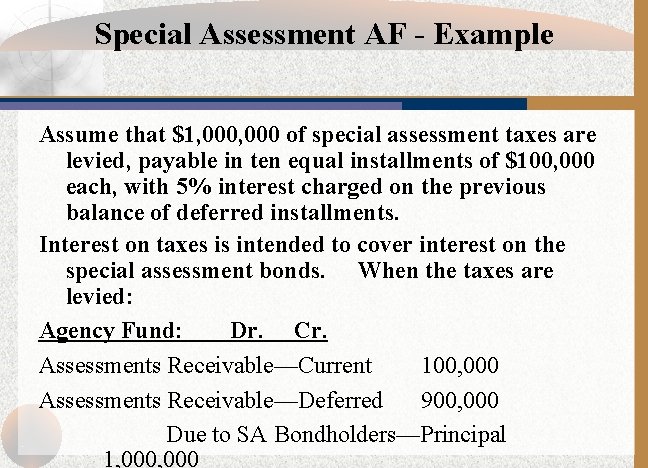 Special Assessment AF - Example

Assume that \$1,000,000 of special assessment taxes are levied, payable in ten equal installments of \$100,000 each, with 5% interest charged on the previous balance of deferred installments.

Interest on taxes is intended to cover interest on the special assessment bonds. When the taxes are levied:

Agency Fund: Dr. Cr.

Assessments Receivable—Current 100,000

Assessments Receivable—Deferred 900,000

Due to SA Bondholders—Principal 1,000,000